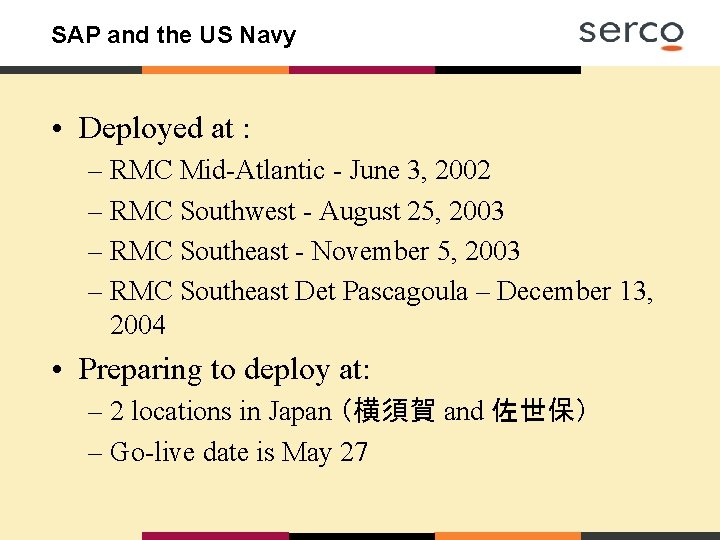 SAP and the US Navy

serco

• Deployed at :
– RMC Mid-Atlantic - June 3, 2002
– RMC Southwest - August 25, 2003
– RMC Southeast - November 5, 2003
– RMC Southeast Det Pascagoula – December 13, 2004

• Preparing to deploy at:
– 2 locations in Japan (横須賀 and 佐世保)
– Go-live date is May 27